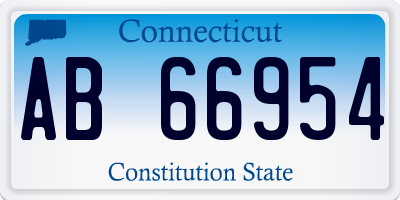 Connecticut

AB 66954

Constitution State